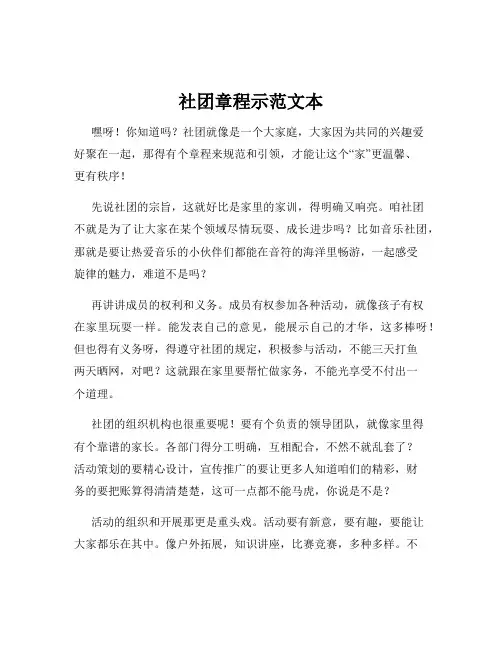 社团章程示范文本

嘿呀！你知道吗？社团就像是一个大家庭，大家因为共同的兴趣爱好聚在一起，那得有个章程来规范和引领，才能让这个“家”更温馨、更有秩序！

先说社团的宗旨，这就好比是家里的家训，得明确又响亮。咱社团不就是为了让大家在某个领域尽情玩耍、成长进步吗？比如音乐社团，那就是要让热爱音乐的小伙伴们都能在音符的海洋里畅游，一起感受旋律的魅力，难道不是吗？

再讲讲成员的权利和义务。成员有权参加各种活动，就像孩子有权在家里玩耍一样。能发表自己的意见，能展示自己的才华，这多棒呀！但也得有义务呀，得遵守社团的规定，积极参与活动，不能三天打鱼两天晒网，对吧？这就跟在家里要帮忙做家务，不能光享受不付出一个道理。

社团的组织机构也很重要呢！要有个负责的领导团队，就像家里得有个靠谱的家长。各部门得分工明确，互相配合，不然不就乱套了？活动策划的要精心设计，宣传推广的要让更多人知道咱们的精彩，财务的要把账算得清清楚楚，这可一点都不能马虎，你说是不是？

活动的组织和开展那更是重头戏。活动要有新意，要有趣，要能让大家都乐在其中。像户外拓展，知识讲座，比赛竞赛，多种多样。不